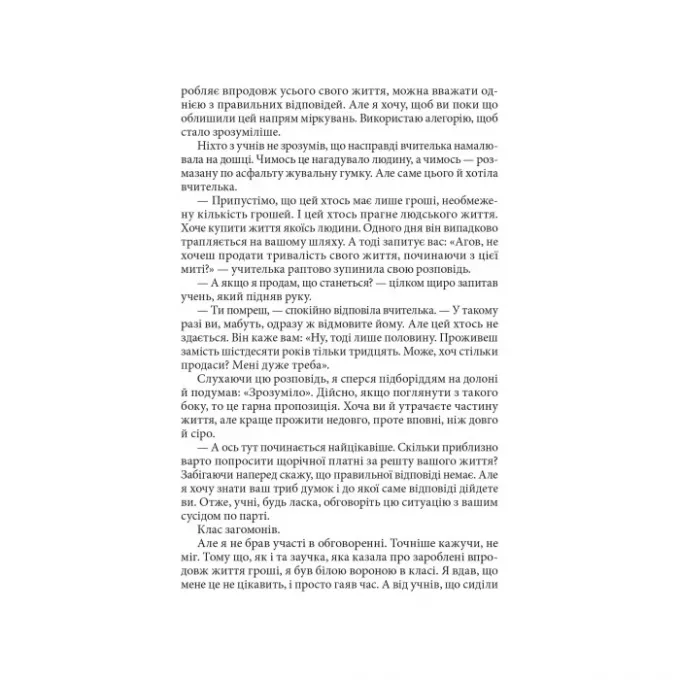 робляє впродовж усього свого життя, можна вважати однією з правильних відповідей. Але я хочу, щоб ви поки що облишили цей напрям міркувань. Використаю алегорію, щоб стало зрозуміліше.

Ніхто з учнів не зрозумів, що насправді вчителька намалювала на дошці. Чимось це нагадувало людину, а чимось — розмазану по асфальту жувальну гумку. Але саме цього й хотіла вчителька.

— Припустімо, що цей хтось має лише гроші, необмежену кількість грошей. І цей хтось прагне людського життя. Хоче купити життя якоїсь людини. Одного дня він випадково трапляється на вашому шляху. А тоді запитує вас: «Агов, не хочеш продати тривалість свого життя, починаючи з цієї миті?» — учителька раптово зупинила свою розповідь.

— А якщо я продам, що станеться? — цілком щиро запитав учень, який підняв руку.

— Ти помреш, — спокійно відповіла вчителька. — У такому разі ви, мабуть, одразу ж відмовите йому. Але цей хтось не здається. Він каже вам: «Ну, тоді лише половину. Проживеш замість шістдесяти років тільки тридцять. Може, хоч стільки продаси? Мені дуже треба».

Слухаючи цю розповідь, я сперся підборіддям на долоні й подумав: «Зрозуміло». Дійсно, якщо поглянути з такого боку, то це гарна пропозиція. Хоча ви й утрачаєте частину життя, але краще прожити недовго, проте вповні, ніж довго й сіро.

— А ось тут починається найцікавіше. Скільки приблизно варто попросити щорічної платні за решту вашого життя? Забігаючи наперед скажу, що правильної відповіді немає. Але я хочу знати ваш триб думок і до якої саме відповіді дійдете ви. Отже, учні, будь ласка, обговоріть цю ситуацію з вашим сусідом по парті.

Клас загомонів.

Але я не брав участі в обговоренні. Точніше кажучи, не міг. Тому що, як і та заучка, яка казала про зароблені впродовж життя гроші, я був білою вороною в класі. Я вдав, що мене це не цікавить, і просто гаяв час. А від учнів, що сиділи